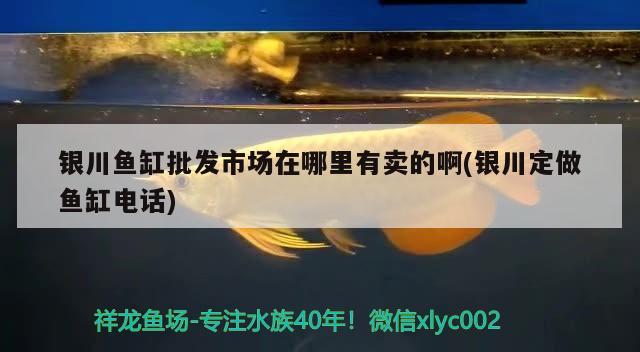 银川鱼缸批发市场在哪里有卖的啊(银川定做鱼缸电话)

祥龙鱼场-专注水族40年！微信xlyc002